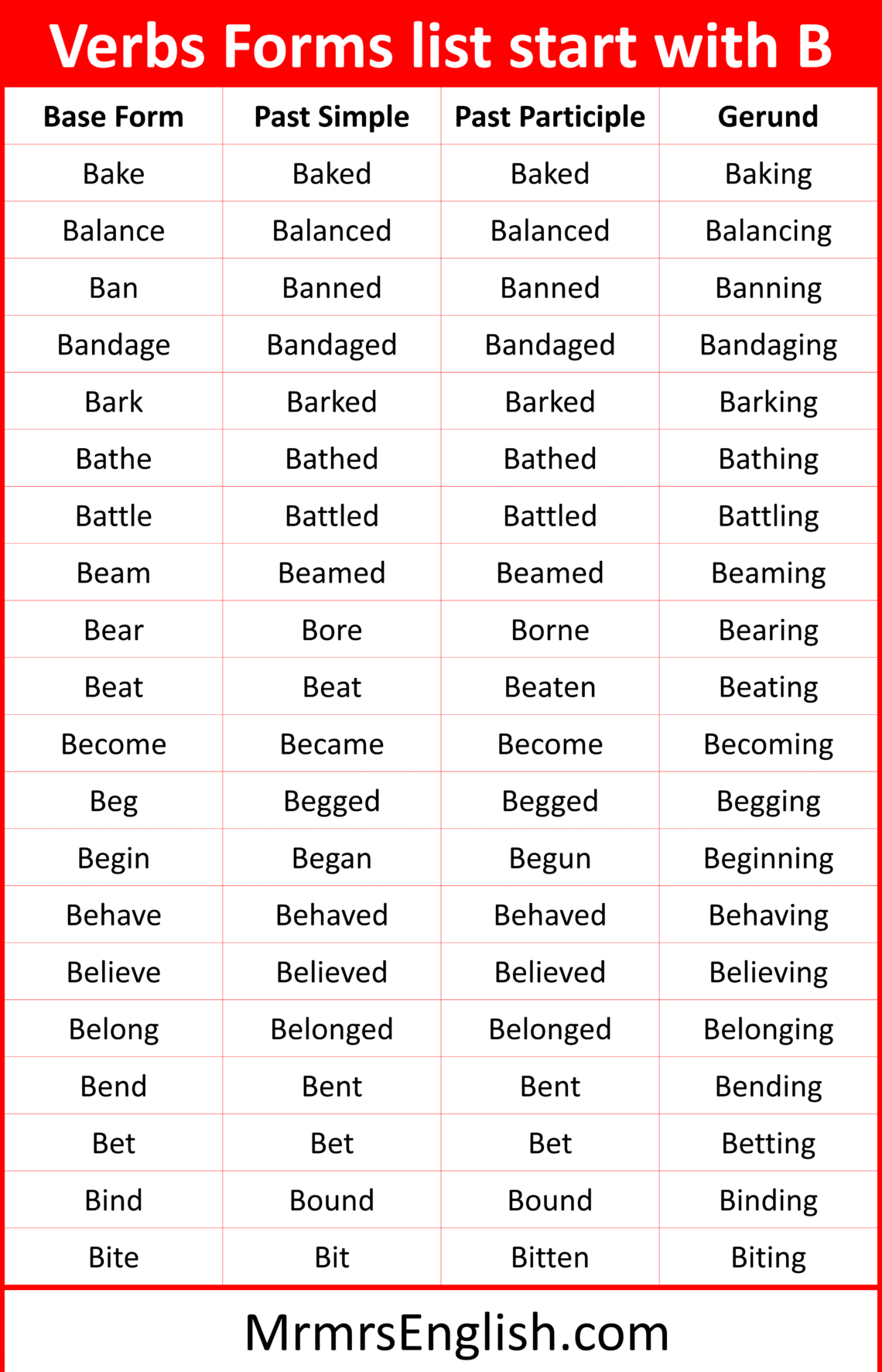 Verbs Forms list start with B

| Base Form | Past Simple | Past Participle | Gerund |
|---|---|---|---|
| Bake | Baked | Baked | Baking |
| Balance | Balanced | Balanced | Balancing |
| Ban | Banned | Banned | Banning |
| Bandage | Bandaged | Bandaged | Bandaging |
| Bark | Barked | Barked | Barking |
| Bathe | Bathed | Bathed | Bathing |
| Battle | Battled | Battled | Battling |
| Beam | Beamed | Beamed | Beaming |
| Bear | Bore | Borne | Bearing |
| Beat | Beat | Beaten | Beating |
| Become | Became | Become | Becoming |
| Beg | Begged | Begged | Begging |
| Begin | Began | Begun | Beginning |
| Behave | Behaved | Behaved | Behaving |
| Believe | Believed | Believed | Believing |
| Belong | Belonged | Belonged | Belonging |
| Bend | Bent | Bent | Bending |
| Bet | Bet | Bet | Betting |
| Bind | Bound | Bound | Binding |
| Bite | Bit | Bitten | Biting |

MrmrsEnglish.com